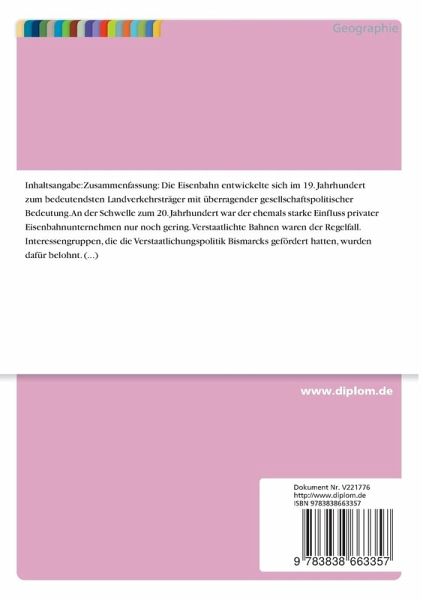 Geographie

Inhaltsangabe:Zusammenfassung: Die Eisenbahn entwickelte sich im 19. Jahrhundert zum bedeutendsten Landverkehrsträger mit überragender gesellschaftspolitischer Bedeutung.An der Schwelle zum 20. Jahrhundert war der ehemals starke Einfluss privater Eisenbahnunternehmen nur noch gering. Verstaatlichte Bahnen waren der Regelfall. Interessengruppen, die die Verstaatlichungspolitik Bismarcks gefördert hatten, wurden dafür belohnt. (...)

www.diplom.de

Dokument Nr. V221776
http://www.diplom.de
ISBN 9783838663357

9 783838 663357